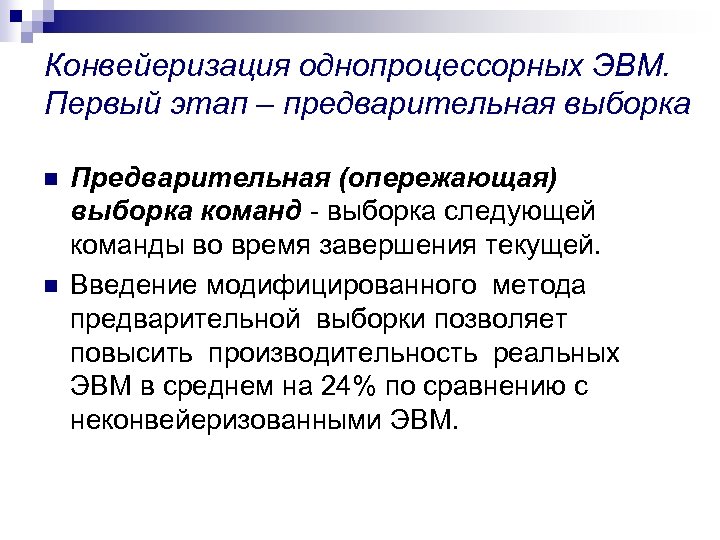 Конвейеризация однопроцессорных ЭВМ. Первый этап – предварительная выборка

Предварительная (опережающая) выборка команд - выборка следующей команды во время завершения текущей.

Введение модифицированного метода предварительной выборки позволяет повысить производительность реальных ЭВМ в среднем на 24% по сравнению с неконвейеризованными ЭВМ.